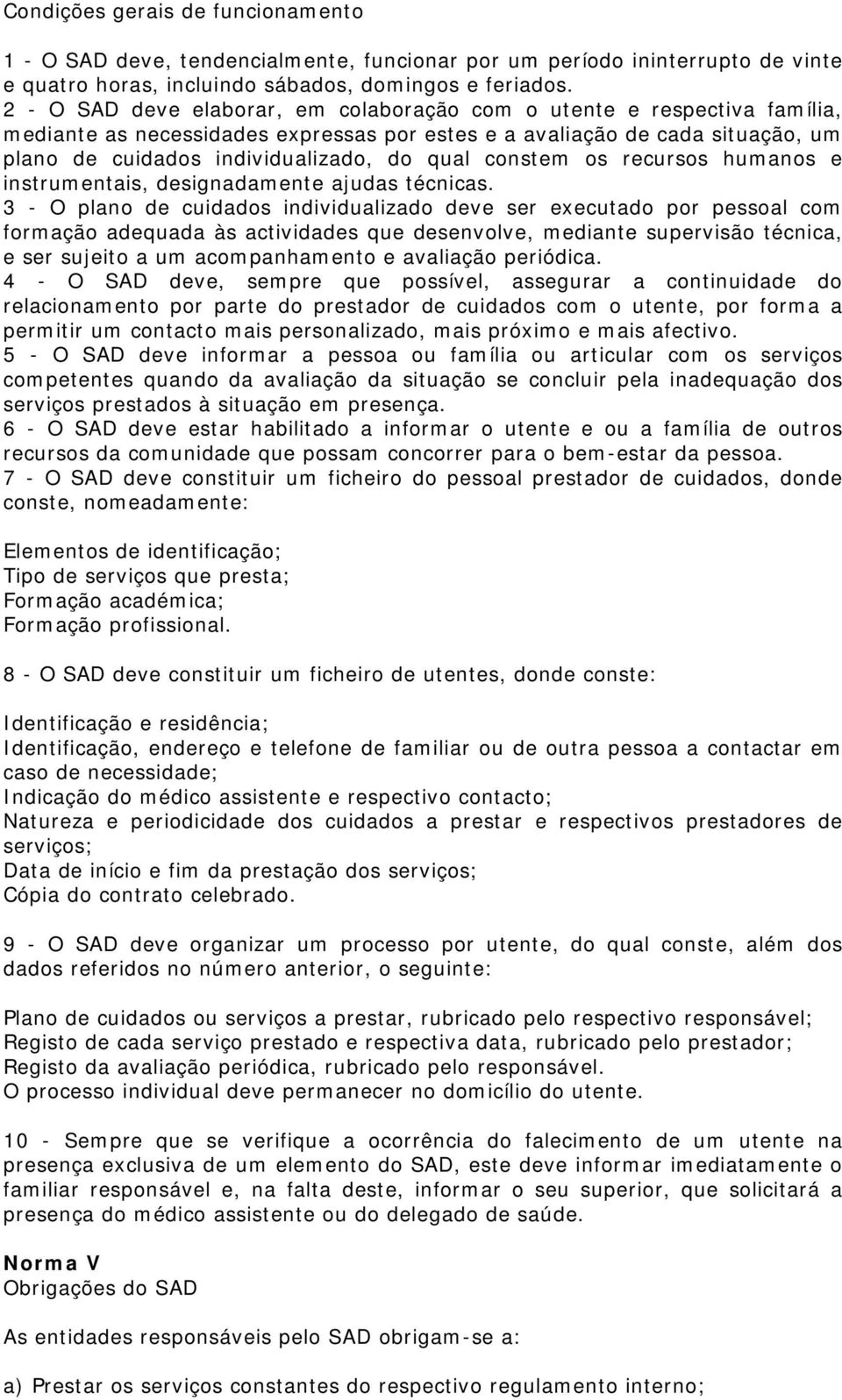 Condições gerais de funcionamento

1 - O SAD deve, tendencialmente, funcionar por um período ininterrupto de vinte e quatro horas, incluindo sábados, domingos e feriados.
2 - O SAD deve elaborar, em colaboração com o utente e respectiva família, mediante as necessidades expressas por estes e a avaliação de cada situação, um plano de cuidados individualizado, do qual constem os recursos humanos e instrumentais, designadamente ajudas técnicas.
3 - O plano de cuidados individualizado deve ser executado por pessoal com formação adequada às actividades que desenvolve, mediante supervisão técnica, e ser sujeito a um acompanhamento e avaliação periódica.
4 - O SAD deve, sempre que possível, assegurar a continuidade do relacionamento por parte do prestador de cuidados com o utente, por forma a permitir um contacto mais personalizado, mais próximo e mais afectivo.
5 - O SAD deve informar a pessoa ou família ou articular com os serviços competentes quando da avaliação da situação se concluir pela inadequação dos serviços prestados à situação em presença.
6 - O SAD deve estar habilitado a informar o utente e ou a família de outros recursos da comunidade que possam concorrer para o bem-estar da pessoa.
7 - O SAD deve constituir um ficheiro do pessoal prestador de cuidados, donde conste, nomeadamente:

Elementos de identificação;
Tipo de serviços que presta;
Formação académica;
Formação profissional.

8 - O SAD deve constituir um ficheiro de utentes, donde conste:

Identificação e residência;
Identificação, endereço e telefone de familiar ou de outra pessoa a contactar em caso de necessidade;
Indicação do médico assistente e respectivo contacto;
Natureza e periodicidade dos cuidados a prestar e respectivos prestadores de serviços;
Data de início e fim da prestação dos serviços;
Cópia do contrato celebrado.

9 - O SAD deve organizar um processo por utente, do qual conste, além dos dados referidos no número anterior, o seguinte:

Plano de cuidados ou serviços a prestar, rubricado pelo respectivo responsável;
Registo de cada serviço prestado e respectiva data, rubricado pelo prestador;
Registo da avaliação periódica, rubricado pelo responsável.
O processo individual deve permanecer no domicílio do utente.

10 - Sempre que se verifique a ocorrência do falecimento de um utente na presença exclusiva de um elemento do SAD, este deve informar imediatamente o familiar responsável e, na falta deste, informar o seu superior, que solicitará a presença do médico assistente ou do delegado de saúde.

Norma V
Obrigações do SAD

As entidades responsáveis pelo SAD obrigam-se a:

a) Prestar os serviços constantes do respectivo regulamento interno;